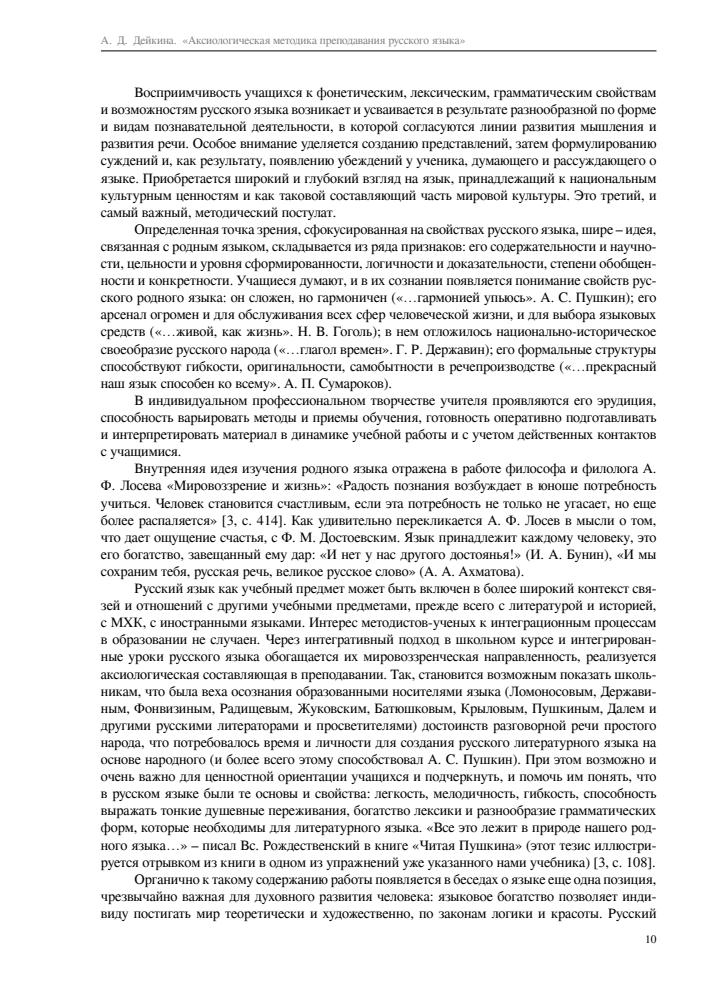 А. Д. Дейкина. «Аксиологическая методика преподавания русского языка»

Восприимчивость учащихся к фонетическим, лексическим, грамматическим свойствам и возможностям русского языка возникает и усваивается в результате разнообразной по форме и видам познавательной деятельности, в которой согласуются линии развития мышления и развития речи. Особое внимание уделяется созданию представлений, затем формулированию суждений и, как результату, появлению убеждений у ученика, думающего и рассуждающего о языке. Приобретается широкий и глубокий взгляд на язык, принадлежащий к национальным культурным ценностям и как таковой составляющий часть мировой культуры. Это третий, и самый важный, методический постулат.

Определенная точка зрения, сфокусированная на свойствах русского языка, шире – идея, связанная с родным языком, складывается из ряда признаков: его содержательности и научности, цельности и уровня сформированности, логичности и доказательности, степени обобщенности и конкретности. Учащиеся думают, и в их сознании появляется понимание свойств русского родного языка: он сложен, но гармоничен («…гармонией упьюсь». А. С. Пушкин); его арсенал огромен и для обслуживания всех сфер человеческой жизни, и для выбора языковых средств («…живой, как жизнь». Н. В. Гоголь); в нем отложилось национально-историческое своеобразие русского народа («…глагол времен». Г. Р. Державин); его формальные структуры способствуют гибкости, оригинальности, самобытности в речепроизводстве («…прекрасный наш язык способен ко всему». А. П. Сумароков).

В индивидуальном профессиональном творчестве учителя проявляются его эрудиция, способность варьировать методы и приемы обучения, готовность оперативно подготавливать и интерпретировать материал в динамике учебной работы и с учетом действенных контактов с учащимися.

Внутренняя идея изучения родного языка отражена в работе философа и филолога А. Ф. Лосева «Мировоззрение и жизнь»: «Радость познания возбуждает в юноше потребность учиться. Человек становится счастливым, если эта потребность не только не угасает, но еще более распаляется» [3, с. 414]. Как удивительно перекликается А. Ф. Лосев в мысли о том, что дает ощущение счастья, с Ф. М. Достоевским. Язык принадлежит каждому человеку, это его богатство, завещанный ему дар: «И нет у нас другого достоянья!» (И. А. Бунин), «И мы сохраним тебя, русская речь, великое русское слово» (А. А. Ахматова).

Русский язык как учебный предмет может быть включен в более широкий контекст связей и отношений с другими учебными предметами, прежде всего с литературой и историей, с МХК, с иностранными языками. Интерес методистов-ученых к интеграционным процессам в образовании не случаен. Через интегративный подход в школьном курсе и интегрированные уроки русского языка обогащается их мировоззренческая направленность, реализуется аксиологическая составляющая в преподавании. Так, становится возможным показать школьникам, что была веха осознания образованными носителями языка (Ломоносовым, Державиным, Фонвизиным, Радищевым, Жуковским, Батюшковым, Крыловым, Пушкиным, Далем и другими русскими литераторами и просветителями) достоинств разговорной речи простого народа, что потребовалось время и личности для создания русского литературного языка на основе народного (и более всего этому способствовал А. С. Пушкин). При этом возможно и очень важно для ценностной ориентации учащихся и подчеркнуть, и помочь им понять, что в русском языке были те основы и свойства: легкость, мелодичность, гибкость, способность выражать тонкие душевные переживания, богатство лексики и разнообразие грамматических форм, которые необходимы для литературного языка. «Все это лежит в природе нашего родного языка…» – писал Вс. Рождественский в книге «Читая Пушкина» (этот тезис иллюстрируется отрывком из книги в одном из упражнений уже указанного нами учебника) [3, с. 108].

Органично к такому содержанию работы появляется в беседах о языке еще одна позиция, чрезвычайно важная для духовного развития человека: языковое богатство позволяет индивиду постигать мир теоретически и художественно, по законам логики и красоты. Русский

10